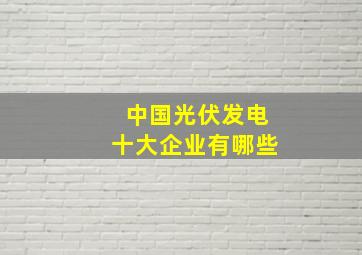 中国光伏发电
十大企业有哪些